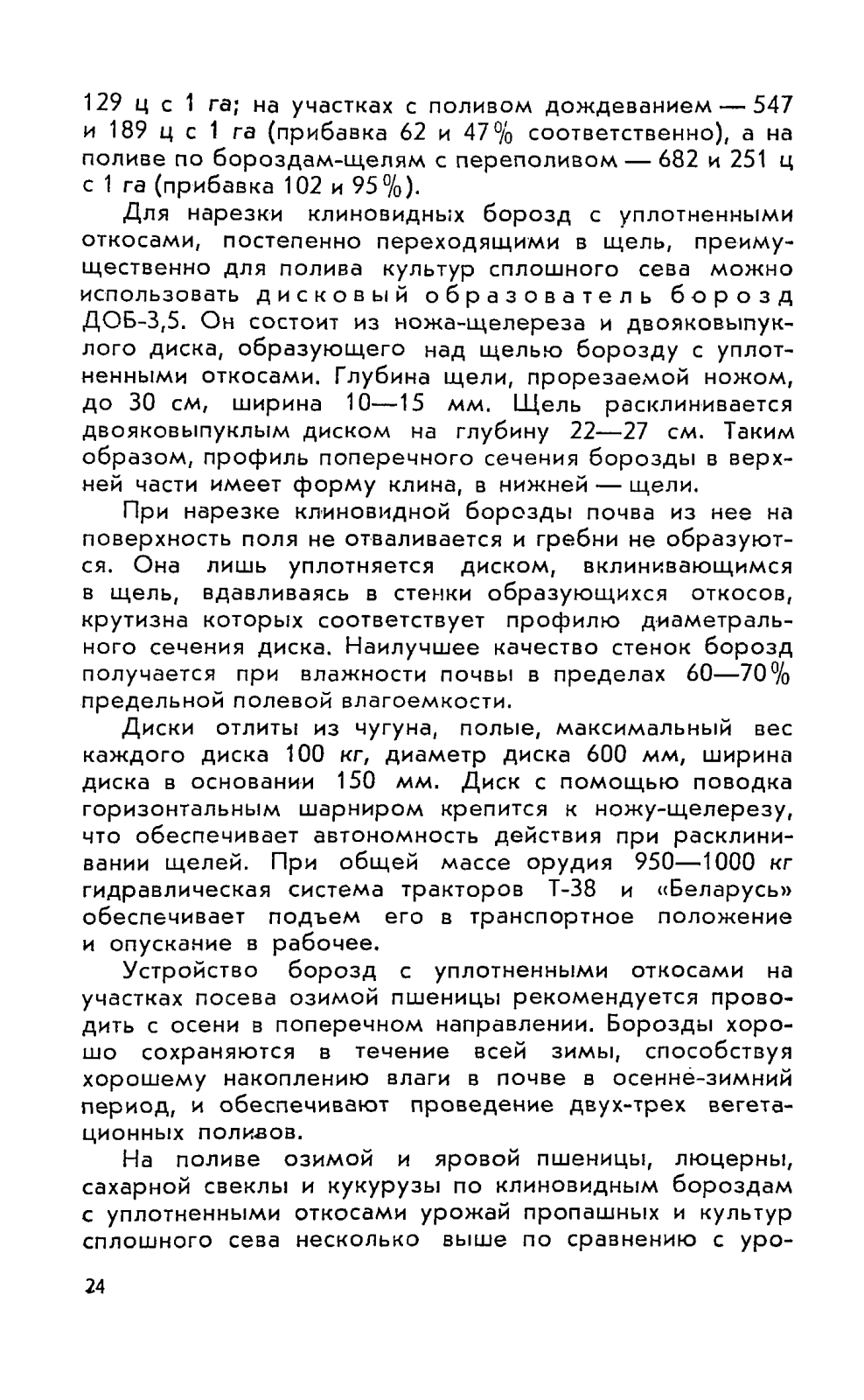 129 ц с 1 га; на участках с поливом дождеванием — 547 и 189 ц с 1 га (прибавка 62 и 47% соответственно), а на поливе по бороздам-щелям с переполивом — 682 и 251 ц с 1 га (прибавка 102 и 95%).

Для нарезки клиновидных борозд с уплотненными откосами, постепенно переходящими в щель, преимущественно для полива культур сплошного сева можно использовать дисковый образователь борозд ДОБ-3,5. Он состоит из ножа-щелереза и двояковыпуклого диска, образующего над щелью борозду с уплотненными откосами. Глубина щели, прорезаемой ножом, до 30 см, ширина 10—15 мм. Щель расклинивается двояковыпуклым диском на глубину 22—27 см. Таким образом, профиль поперечного сечения борозды в верхней части имеет форму клина, в нижней — щели.

При нарезке клиновидной борозды почва из нее на поверхность поля не отваливается и гребни не образуются. Она лишь уплотняется диском, вклинивающимся в щель, вдавливаясь в стенки образующихся откосов, крутизна которых соответствует профилю диаметрального сечения диска. Наилучшее качество стенок борозд получается при влажности почвы в пределах 60—70% предельной полевой влагоемкости.

Диски отлиты из чугуна, полые, максимальный вес каждого диска 100 кг, диаметр диска 600 мм, ширина диска в основании 150 мм. Диск с помощью поводка горизонтальным шарниром крепится к ножу-щелерезу, что обеспечивает автономность действия при расклинивании щелей. При общей массе орудия 950—1000 кг гидравлическая система тракторов Т-38 и «Беларусь» обеспечивает подъем его в транспортное положение и опускание в рабочее.

Устройство борозд с уплотненными откосами на участках посева озимой пшеницы рекомендуется проводить с осени в поперечном направлении. Борозды хорошо сохраняются в течение всей зимы, способствуя хорошему накоплению влаги в почве в осенне-зимний период, и обеспечивают проведение двух-трех вегетационных поливов.

На поливе озимой и яровой пшеницы, люцерны, сахарной свеклы и кукурузы по клиновидным бороздам с уплотненными откосами урожай пропашных и культур сплошного сева несколько выше по сравнению с уро-

24